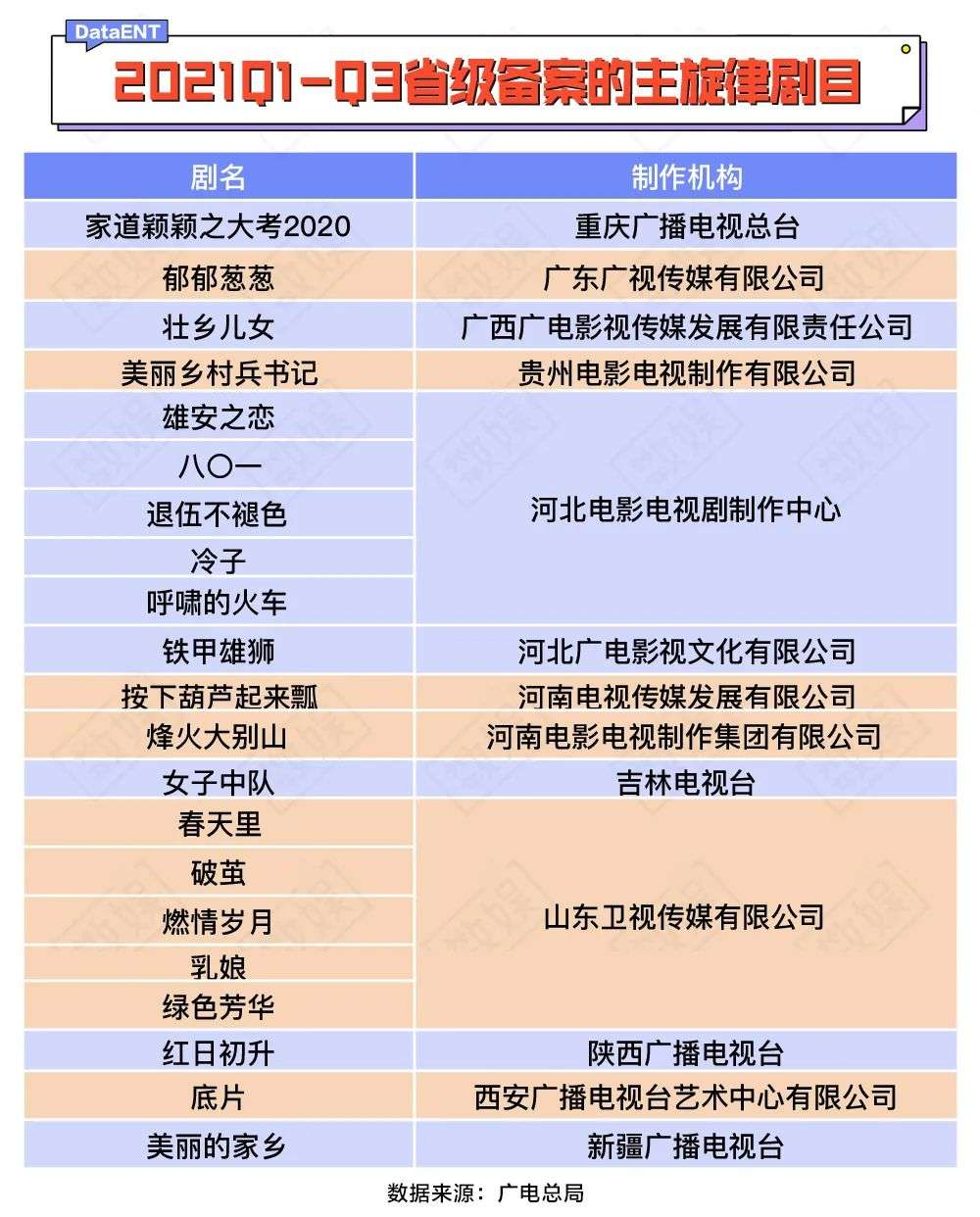 DataENT

2021Q1-Q3省级备案的主旋律剧目

| 剧名 | 制作机构 |
|---|---|
| 家道颖颖之大考2020 | 重庆广播电视总台 |
| 郁郁葱葱 | 广东广视传媒有限公司 |
| 壮乡儿女 | 广西广电影视传媒发展有限责任公司 |
| 美丽乡村兵书记 | 贵州电影电视制作有限公司 |
| 雄安之恋 | 河北电影电视剧制作中心 |
| 八〇一 | 河北电影电视剧制作中心 |
| 退伍不褪色 | 河北电影电视剧制作中心 |
| 冷子 | 河北电影电视剧制作中心 |
| 呼啸的火车 | 河北电影电视剧制作中心 |
| 铁甲雄狮 | 河北广电影视文化有限公司 |
| 按下葫芦起来瓢 | 河南电视传媒发展有限公司 |
| 烽火大别山 | 河南电影电视制作集团有限公司 |
| 女子中队 | 吉林电视台 |
| 春天里 | 山东卫视传媒有限公司 |
| 破茧 | 山东卫视传媒有限公司 |
| 燃情岁月 | 山东卫视传媒有限公司 |
| 乳娘 | 山东卫视传媒有限公司 |
| 绿色芳华 | 山东卫视传媒有限公司 |
| 红日初升 | 陕西广播电视台 |
| 底片 | 西安广播电视台艺术中心有限公司 |
| 美丽的家乡 | 新疆广播电视台 |

数据来源：广电总局